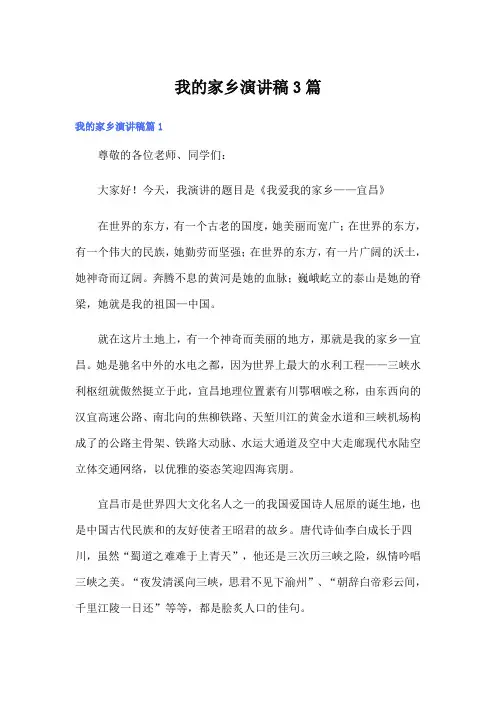 我的家乡演讲稿3篇

我的家乡演讲稿篇1

尊敬的各位老师、同学们:

大家好!今天,我演讲的题目是《我爱我的家乡——宜昌》

在世界的东方,有一个古老的国度,她美丽而宽广;在世界的东方,有一个伟大的民族,她勤劳而坚强;在世界的东方,有一片广阔的沃土,她神奇而辽阔。奔腾不息的黄河是她的血脉;巍峨屹立的泰山是她的脊梁,她就是我的祖国—中国。

就在这片土地上,有一个神奇而美丽的地方,那就是我的家乡—宜昌。她是驰名中外的水电之都,因为世界上最大的水利工程——三峡水利枢纽就傲然挺立于此,宜昌地理位置素有川鄂咽喉之称,由东西向的汉宜高速公路、南北向的焦柳铁路、天堑川江的黄金水道和三峡机场构成了的公路主骨架、铁路大动脉、水运大通道及空中大走廊现代水陆空立体交通网络,以优雅的姿态笑迎四海宾朋。

宜昌市是世界四大文化名人之一的我国爱国诗人屈原的诞生地,也是中国古代民族和的友好使者王昭君的故乡。唐代诗仙李白成长于四川,虽然“蜀道之难难于上青天”,他还是三次历三峡之险,纵情吟唱三峡之美。“夜发清溪向三峡,思君不见下渝州”、“朝辞白帝彩云间,千里江陵一日还”等等,都是脍炙人口的佳句。